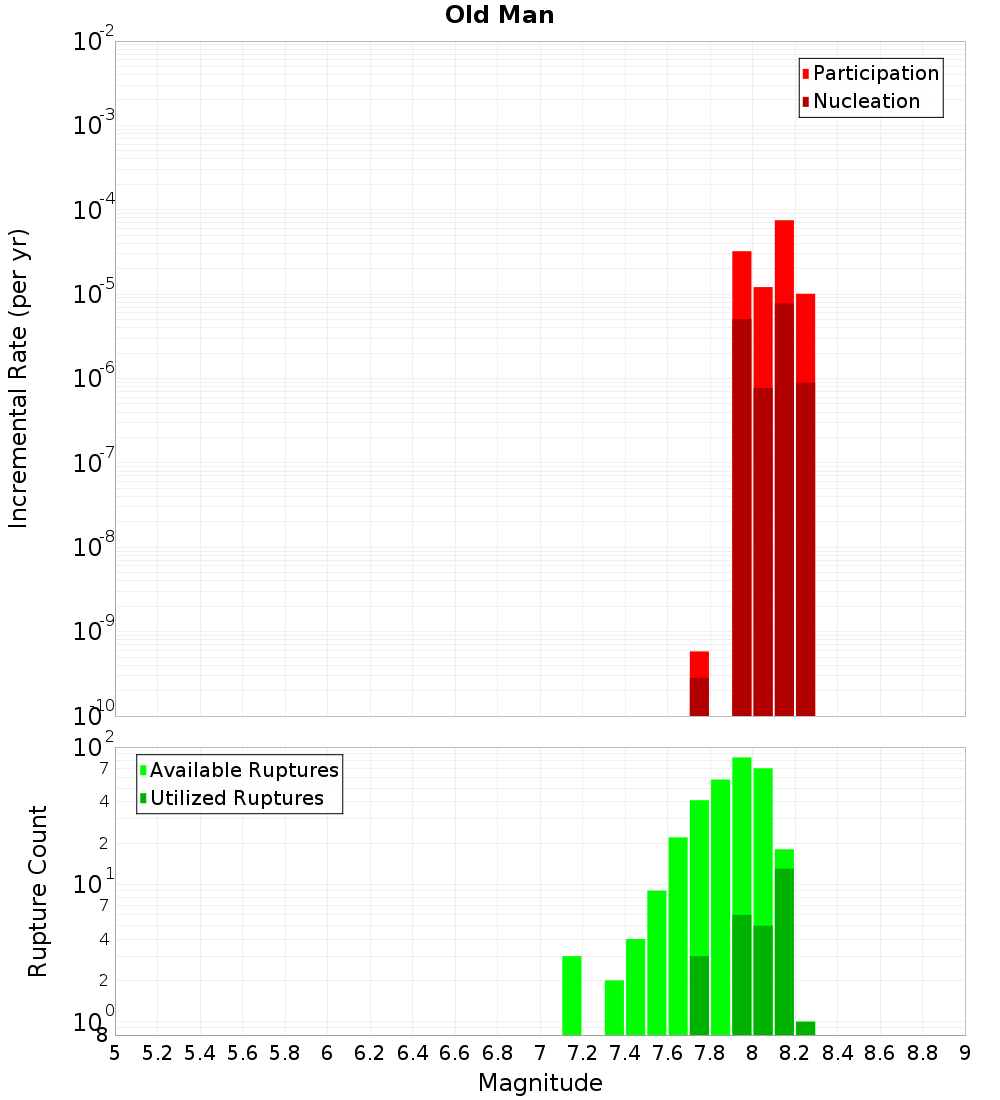 Old Man

Participation
Nucleation

Incremental Rate (per yr)

$10^{-2}$
$10^{-3}$
$10^{-4}$
$10^{-5}$
$10^{-6}$
$10^{-7}$
$10^{-8}$
$10^{-9}$
$10^{-10}$

Available Ruptures
Utilized Ruptures

Rupture Count

$10^{2}$
7
4
2
$10^{1}$
7
4
2
$10^{0}$
8

5 5.2 5.4 5.6 5.8 6 6.2 6.4 6.6 6.8 7 7.2 7.4 7.6 7.8 8 8.2 8.4 8.6 8.8 9

Magnitude